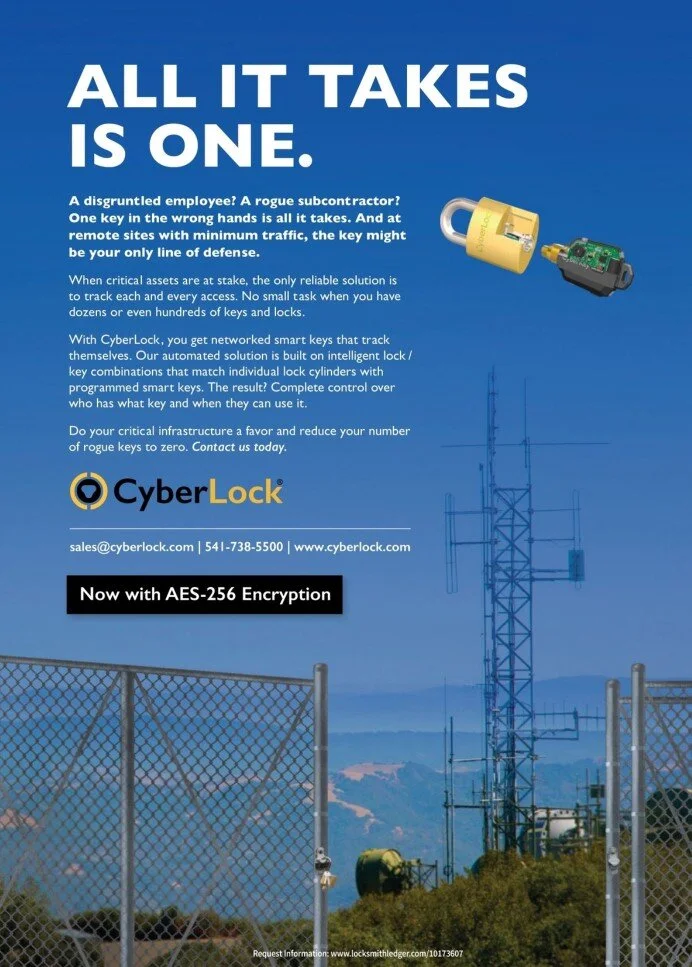 ALL IT TAKES IS ONE.

A disgruntled employee? A rogue subcontractor? One key in the wrong hands is all it takes. And at remote sites with minimum traffic, the key might be your only line of defense.

When critical assets are at stake, the only reliable solution is to track each and every access. No small task when you have dozens or even hundreds of keys and locks.

With CyberLock, you get networked smart keys that track themselves. Our automated solution is built on intelligent lock / key combinations that match individual lock cylinders with programmed smart keys. The result? Complete control over who has what key and when they can use it.

Do your critical infrastructure a favor and reduce your number of rogue keys to zero. Contact us today.

CyberLock®

sales@cyberlock.com | 541-738-5500 | www.cyberlock.com

Now with AES-256 Encryption

Request Information: www.locksmithledger.com/10173607